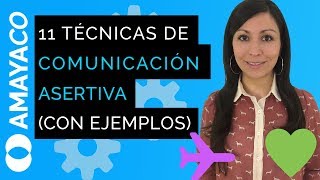 AMAYACO

11 TÉCNICAS DE COMUNICACIÓN ASERTIVA (CON EJEMPLOS)